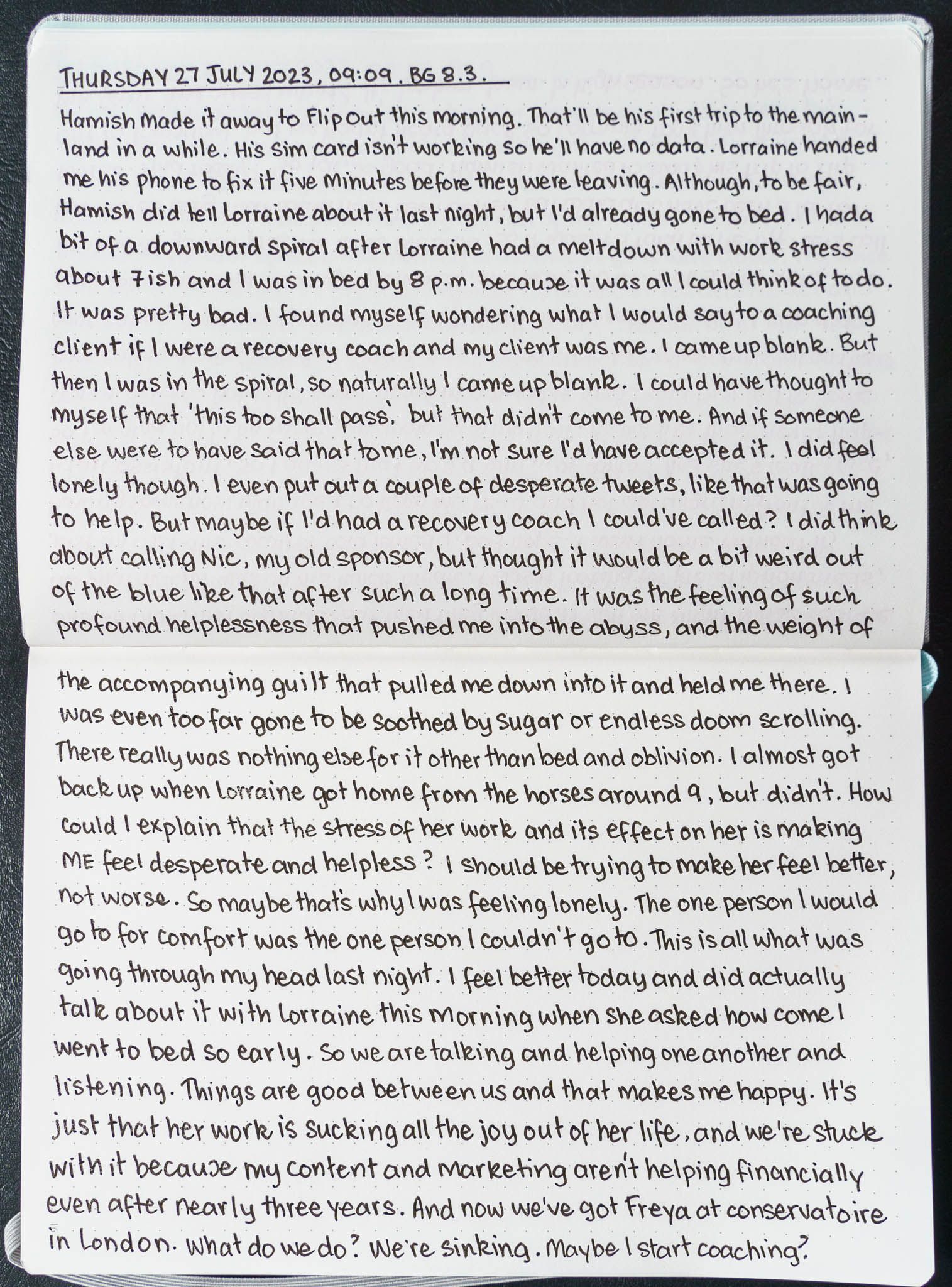 THURSDAY 27 JULY 2023, 09:09. BG 8.3.

Hamish made it away to Flip Out this morning. That'll be his first trip to the mainland in a while. His sim card isn't working so he'll have no data. Lorraine handed me his phone to fix it five minutes before they were leaving. Although, to be fair, Hamish did tell Lorraine about it last night, but I'd already gone to bed. I had a bit of a downward spiral after Lorraine had a meltdown with work stress about 7ish and I was in bed by 8 p.m. because it was all I could think of to do. It was pretty bad. I found myself wondering what I would say to a coaching client if I were a recovery coach and my client was me. I came up blank. But then I was in the spiral, so naturally I came up blank. I could have thought to myself that 'this too shall pass', but that didn't come to me. And if someone else were to have said that to me, I'm not sure I'd have accepted it. I did feel lonely though. I even put out a couple of desperate tweets, like that was going to help. But maybe if I'd had a recovery coach I could've called? I did think about calling Nic, my old sponsor, but thought it would be a bit weird out of the blue like that after such a long time. It was the feeling of such profound helplessness that pushed me into the abyss, and the weight of the accompanying guilt that pulled me down into it and held me there. I was even too far gone to be soothed by sugar or endless doom scrolling. There really was nothing else for it other than bed and oblivion. I almost got back up when Lorraine got home from the horses around 9, but didn't. How could I explain that the stress of her work and its effect on her is making ME feel desperate and helpless? I should be trying to make her feel better, not worse. So maybe that's why I was feeling lonely. The one person I would go to for comfort was the one person I couldn't go to. This is all what was going through my head last night. I feel better today and did actually talk about it with Lorraine this morning when she asked how come I went to bed so early. So we are talking and helping one another and listening. Things are good between us and that makes me happy. It's just that her work is sucking all the joy out of her life, and we're stuck with it because my content and marketing aren't helping financially even after nearly three years. And now we've got Freya at conservatoire in London. What do we do? We're sinking. Maybe I start coaching?